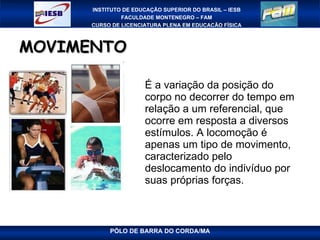 IESB

INSTITUTO DE EDUCAÇÃO SUPERIOR DO BRASIL – IESB
FACULDADE MONTENEGRO – FAM
CURSO DE LICENCIATURA PLENA EM EDUCAÇÃO FÍSICA

FAM

MOVIMENTO

É a variação da posição do corpo no decorrer do tempo em relação a um referencial, que ocorre em resposta a diversos estímulos. A locomoção é apenas um tipo de movimento, caracterizado pelo deslocamento do indivíduo por suas próprias forças.

PÓLO DE BARRA DO CORDA/MA